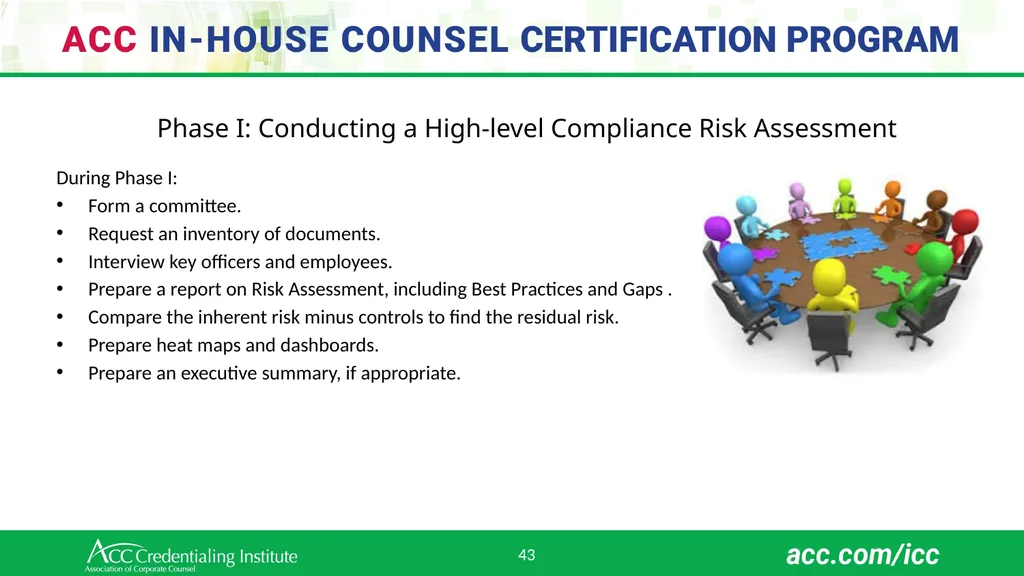 ACC IN-HOUSE COUNSEL CERTIFICATION PROGRAM

Phase I: Conducting a High-level Compliance Risk Assessment

During Phase I:
• Form a committee.
• Request an inventory of documents.
• Interview key officers and employees.
• Prepare a report on Risk Assessment, including Best Practices and Gaps .
• Compare the inherent risk minus controls to find the residual risk.
• Prepare heat maps and dashboards.
• Prepare an executive summary, if appropriate.

ACC Credentialing Institute
Association of Corporate Counsel

43

acc.com/icc